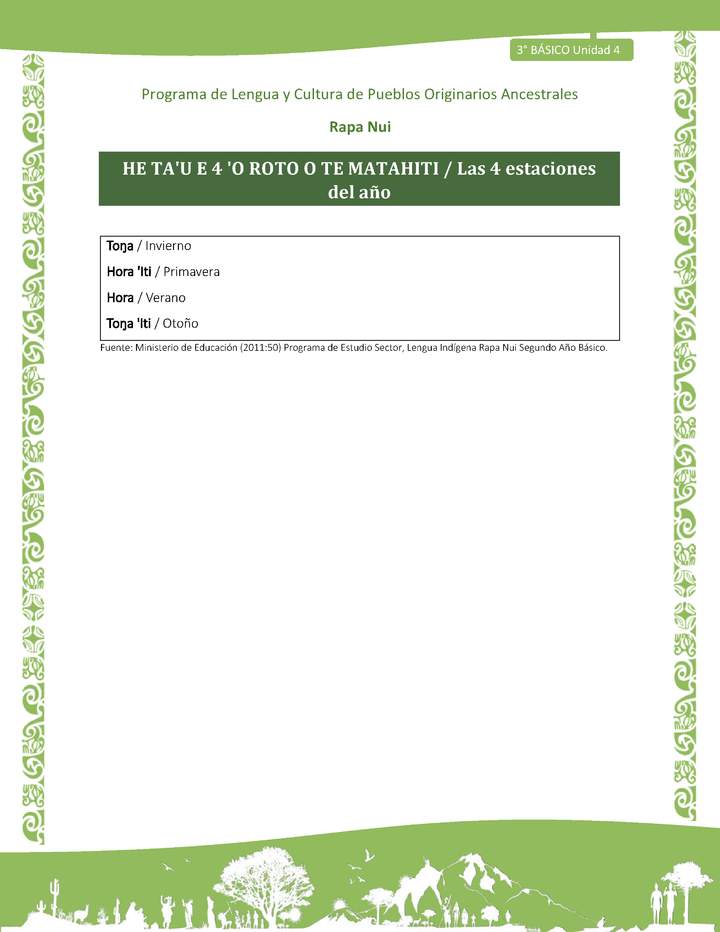 3° BÁSICO Unidad 4

Programa de Lengua y Cultura de Pueblos Originarios Ancestrales

Rapa Nui

HE TA'U E 4 'O ROTO O TE MATAHITI / Las 4 estaciones del año

Toŋa / Invierno

Hora 'Iti / Primavera

Hora / Verano

Toŋa 'Iti / Otoño

Fuente: Ministerio de Educación (2011:50) Programa de Estudio Sector, Lengua Indígena Rapa Nui Segundo Año Básico.